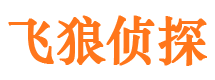 飞狼侦探